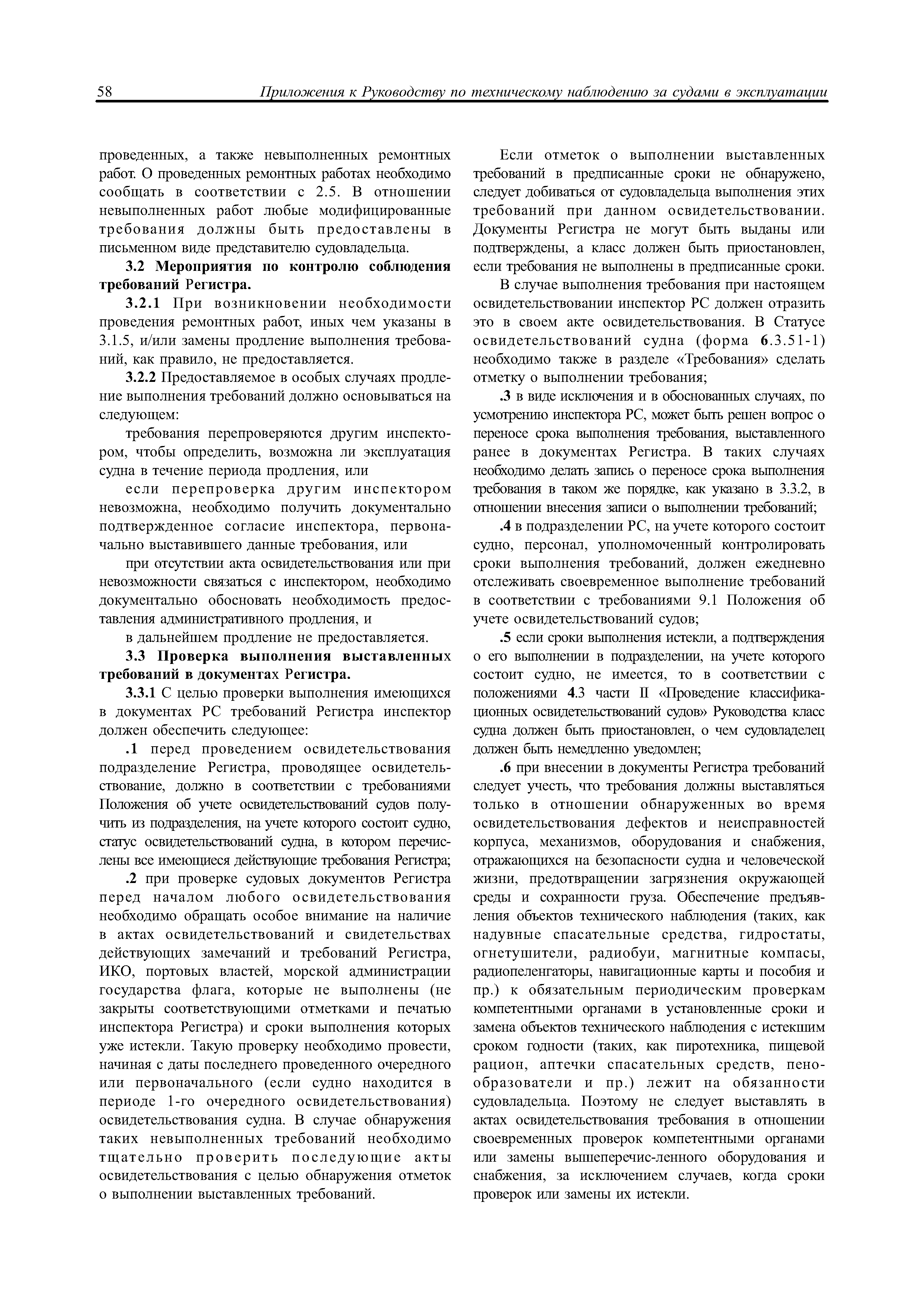 58 Приложения к Руководству по техническому наблюдению за судами в эксплуатации

проведенных, а также невыполненных ремонтных работ. О проведенных ремонтных работах необходимо сообщать в соответствии с 2.5. В отношении невыполненных работ любые модифицированные требования должны быть предоставлены в письменном виде представителю судовладельца.

3.2 Мероприятия по контролю соблюдения требований Регистра.

3.2.1 При возникновении необходимости проведения ремонтных работ, иных чем указаны в 3.1.5, и/или замены продление выполнения требований, как правило, не предоставляется.

3.2.2 Предоставляемое в особых случаях продление выполнения требований должно основываться на следующем:

требования перепроверяются другим инспектором, чтобы определить, возможна ли эксплуатация судна в течение периода продления, или

если перепроверка другим инспектором невозможна, необходимо получить документально подтвержденное согласие инспектора, первоначально выставившего данные требования, или

при отсутствии акта освидетельствования или при невозможности связаться с инспектором, необходимо документально обосновать необходимость предоставления административного продления, и

в дальнейшем продление не предоставляется.

3.3 Проверка выполнения выставленных требований в документах Регистра.

3.3.1 С целью проверки выполнения имеющихся в документах РС требований Регистра инспектор должен обеспечить следующее:

.1 перед проведением освидетельствования подразделение Регистра, проводящее освидетельствование, должно в соответствии с требованиями Положения об учете освидетельствований судов получить из подразделения, на учете которого состоит судно, статус освидетельствований судна, в котором перечислены все имеющиеся действующие требования Регистра;

.2 при проверке судовых документов Регистра перед началом любого освидетельствования необходимо обращать особое внимание на наличие в актах освидетельствований и свидетельствах действующих замечаний и требований Регистра, ИКО, портовых властей, морской администрации государства флага, которые не выполнены (не закрыты соответствующими отметками и печатью инспектора Регистра) и сроки выполнения которых уже истекли. Такую проверку необходимо провести, начиная с даты последнего проведенного очередного или первоначального (если судно находится в периоде 1-го очередного освидетельствования) освидетельствования судна. В случае обнаружения таких невыполненных требований необходимо тщательно проверить последующие акты освидетельствования с целью обнаружения отметок о выполнении выставленных требований.

Если отметок о выполнении выставленных требований в предписанные сроки не обнаружено, следует добиваться от судовладельца выполнения этих требований при данном освидетельствовании. Документы Регистра не могут быть выданы или подтверждены, а класс должен быть приостановлен, если требования не выполнены в предписанные сроки.

В случае выполнения требования при настоящем освидетельствовании инспектор РС должен отразить это в своем акте освидетельствования. В Статусе освидетельствований судна (форма 6.3.51-1) необходимо также в разделе «Требования» сделать отметку о выполнении требования;

.3 в виде исключения и в обоснованных случаях, по усмотрению инспектора РС, может быть решен вопрос о переносе срока выполнения требования, выставленного ранее в документах Регистра. В таких случаях необходимо делать запись о переносе срока выполнения требования в таком же порядке, как указано в 3.3.2, в отношении внесения записи о выполнении требований;

.4 в подразделении РС, на учете которого состоит судно, персонал, уполномоченный контролировать сроки выполнения требований, должен ежедневно отслеживать своевременное выполнение требований в соответствии с требованиями 9.1 Положения об учете освидетельствований судов;

.5 если сроки выполнения истекли, а подтверждения о его выполнении в подразделении, на учете которого состоит судно, не имеется, то в соответствии с положениями 4.3 части II «Проведение классификационных освидетельствований судов» Руководства класс судна должен быть приостановлен, о чем судовладелец должен быть немедленно уведомлен;

.6 при внесении в документы Регистра требований следует учесть, что требования должны выставляться только в отношении обнаруженных во время освидетельствования дефектов и неисправностей корпуса, механизмов, оборудования и снабжения, отражающихся на безопасности судна и человеческой жизни, предотвращении загрязнения окружающей среды и сохранности груза. Обеспечение предъявления объектов технического наблюдения (таких, как надувные спасательные средства, гидростаты, огнетушители, радиобуи, магнитные компасы, радиопеленгаторы, навигационные карты и пособия и пр.) к обязательным периодическим проверкам компетентными органами в установленные сроки и замена объектов технического наблюдения с истекшим сроком годности (таких, как пиротехника, пищевой рацион, аптечки спасательных средств, пенообразователи и пр.) лежит на обязанности судовладельца. Поэтому не следует выставлять в актах освидетельствования требования в отношении своевременных проверок компетентными органами или замены вышеперечис-ленного оборудования и снабжения, за исключением случаев, когда сроки проверок или замены их истекли.